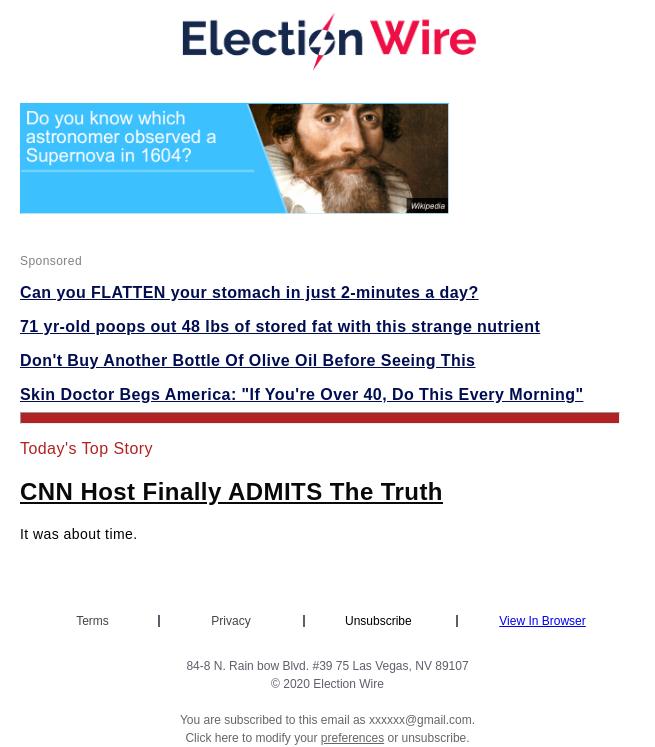 Election Wire

Do you know which astronomer observed a Supernova in 1604?

Wikipedia

Sponsored

Can you FLATTEN your stomach in just 2-minutes a day?

71 yr-old poops out 48 lbs of stored fat with this strange nutrient

Don't Buy Another Bottle Of Olive Oil Before Seeing This

Skin Doctor Begs America: "If You're Over 40, Do This Every Morning"

Today's Top Story

CNN Host Finally ADMITS The Truth

It was about time.

Terms | Privacy | Unsubscribe | View In Browser

84-8 N. Rain bow Blvd. #39 75 Las Vegas, NV 89107
© 2020 Election Wire

You are subscribed to this email as xxxxxx@gmail.com.
Click here to modify your preferences or unsubscribe.